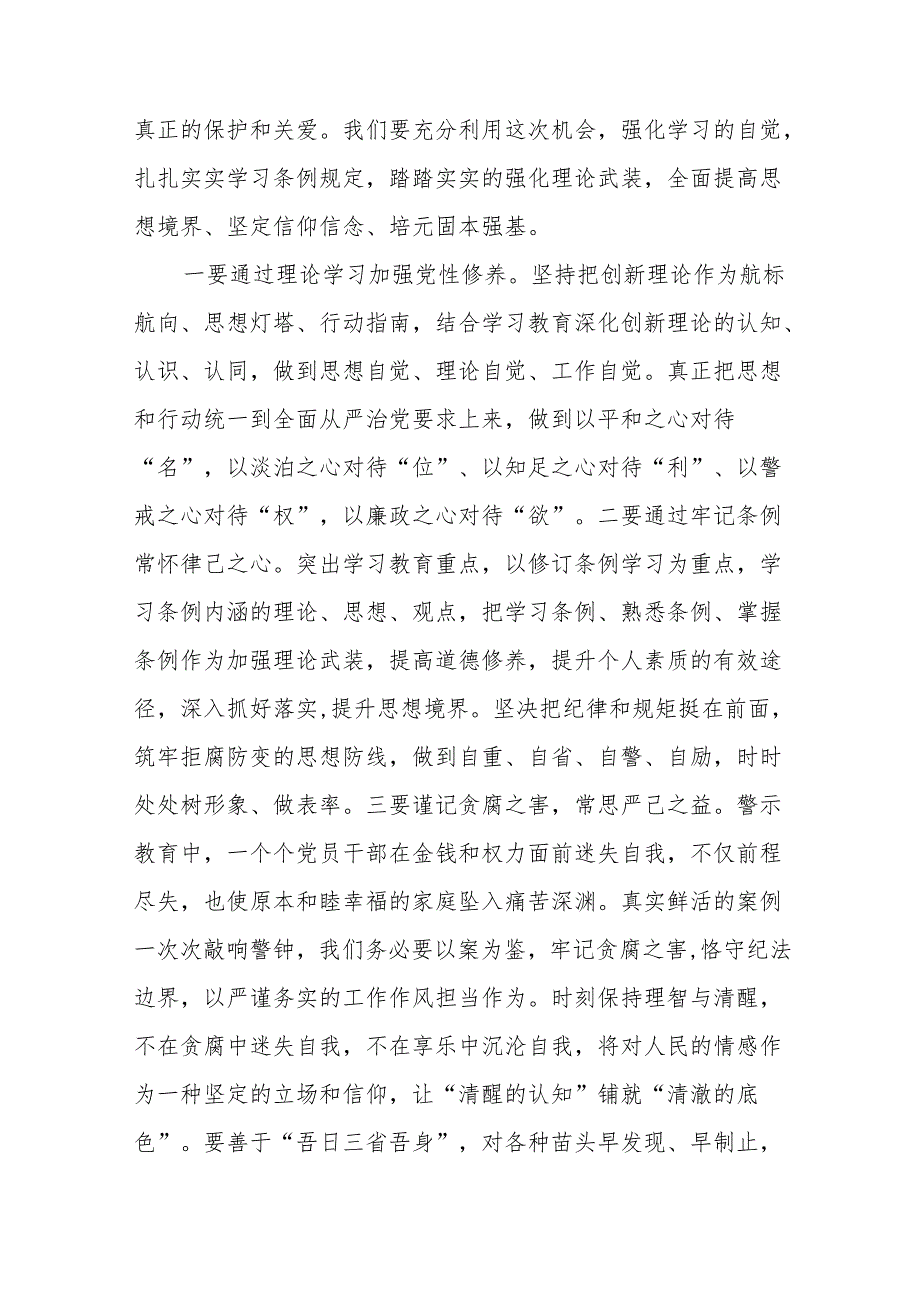 真正的保护和关爱。我们要充分利用这次机会，强化学习的自觉，扎扎实实学习条例规定，踏踏实实的强化理论武装，全面提高思想境界、坚定信仰信念、培元固本强基。

一要通过理论学习加强党性修养。坚持把创新理论作为航标航向、思想灯塔、行动指南，结合学习教育深化创新理论的认知、认识、认同，做到思想自觉、理论自觉、工作自觉。真正把思想和行动统一到全面从严治党要求上来，做到以平和之心对待“名”，以淡泊之心对待“位”、以知足之心对待“利”、以警戒之心对待“权”，以廉政之心对待“欲”。二要通过牢记条例常怀律己之心。突出学习教育重点，以修订条例学习为重点，学习条例内涵的理论、思想、观点，把学习条例、熟悉条例、掌握条例作为加强理论武装，提高道德修养，提升个人素质的有效途径，深入抓好落实,提升思想境界。坚决把纪律和规矩挺在前面，筑牢拒腐防变的思想防线，做到自重、自省、自警、自励，时时处处树形象、做表率。三要谨记贪腐之害，常思严己之益。警示教育中，一个个党员干部在金钱和权力面前迷失自我，不仅前程尽失，也使原本和睦幸福的家庭坠入痛苦深渊。真实鲜活的案例一次次敲响警钟，我们务必要以案为鉴，牢记贪腐之害,恪守纪法边界，以严谨务实的工作作风担当作为。时刻保持理智与清醒，不在贪腐中迷失自我，不在享乐中沉沦自我，将对人民的情感作为一种坚定的立场和信仰，让“清醒的认知”铺就“清澈的底色”。要善于“吾日三省吾身”，对各种苗头早发现、早制止，